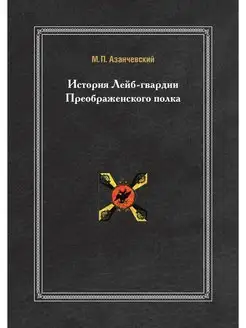 М.П. Азанчевский

История Лейб-гвардии Преображенского полка